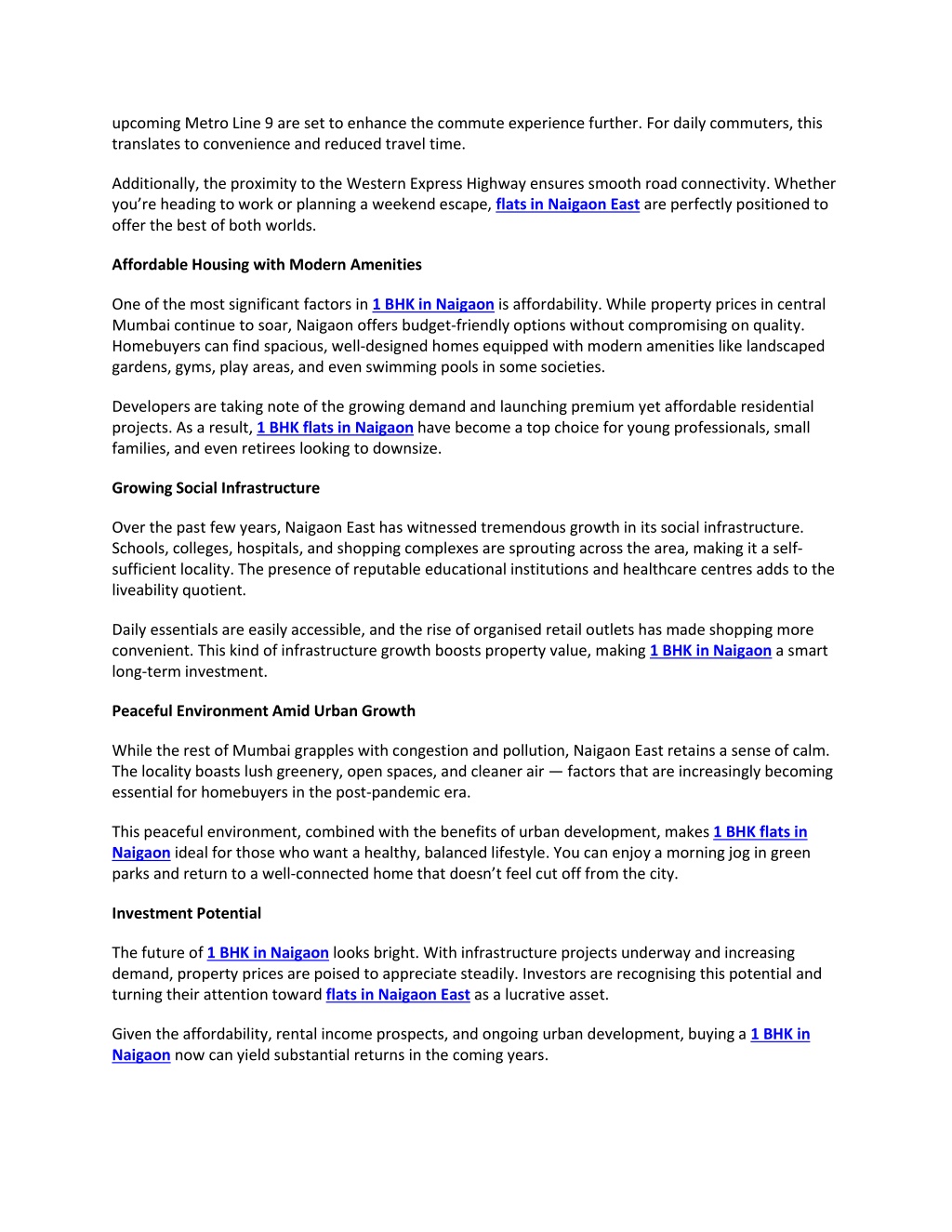 upcoming Metro Line 9 are set to enhance the commute experience further. For daily commuters, this translates to convenience and reduced travel time.

Additionally, the proximity to the Western Express Highway ensures smooth road connectivity. Whether you're heading to work or planning a weekend escape, flats in Naigaon East are perfectly positioned to offer the best of both worlds.

Affordable Housing with Modern Amenities

One of the most significant factors in 1 BHK in Naigaon is affordability. While property prices in central Mumbai continue to soar, Naigaon offers budget-friendly options without compromising on quality. Homebuyers can find spacious, well-designed homes equipped with modern amenities like landscaped gardens, gyms, play areas, and even swimming pools in some societies.

Developers are taking note of the growing demand and launching premium yet affordable residential projects. As a result, 1 BHK flats in Naigaon have become a top choice for young professionals, small families, and even retirees looking to downsize.

Growing Social Infrastructure

Over the past few years, Naigaon East has witnessed tremendous growth in its social infrastructure. Schools, colleges, hospitals, and shopping complexes are sprouting across the area, making it a self-sufficient locality. The presence of reputable educational institutions and healthcare centres adds to the liveability quotient.

Daily essentials are easily accessible, and the rise of organised retail outlets has made shopping more convenient. This kind of infrastructure growth boosts property value, making 1 BHK in Naigaon a smart long-term investment.

Peaceful Environment Amid Urban Growth

While the rest of Mumbai grapples with congestion and pollution, Naigaon East retains a sense of calm. The locality boasts lush greenery, open spaces, and cleaner air — factors that are increasingly becoming essential for homebuyers in the post-pandemic era.

This peaceful environment, combined with the benefits of urban development, makes 1 BHK flats in Naigaon ideal for those who want a healthy, balanced lifestyle. You can enjoy a morning jog in green parks and return to a well-connected home that doesn't feel cut off from the city.

Investment Potential

The future of 1 BHK in Naigaon looks bright. With infrastructure projects underway and increasing demand, property prices are poised to appreciate steadily. Investors are recognising this potential and turning their attention toward flats in Naigaon East as a lucrative asset.

Given the affordability, rental income prospects, and ongoing urban development, buying a 1 BHK in Naigaon now can yield substantial returns in the coming years.